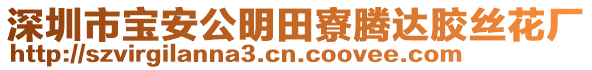 深圳市宝安公明田寮腾达胶丝花厂
http://szvirgilanna3.cn.coovee.com